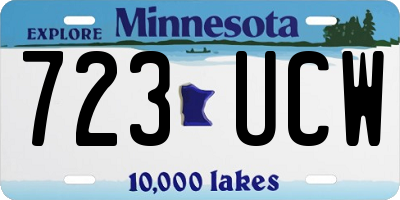 EXPLORE Minnesota

723 UCW

10,000 lakes